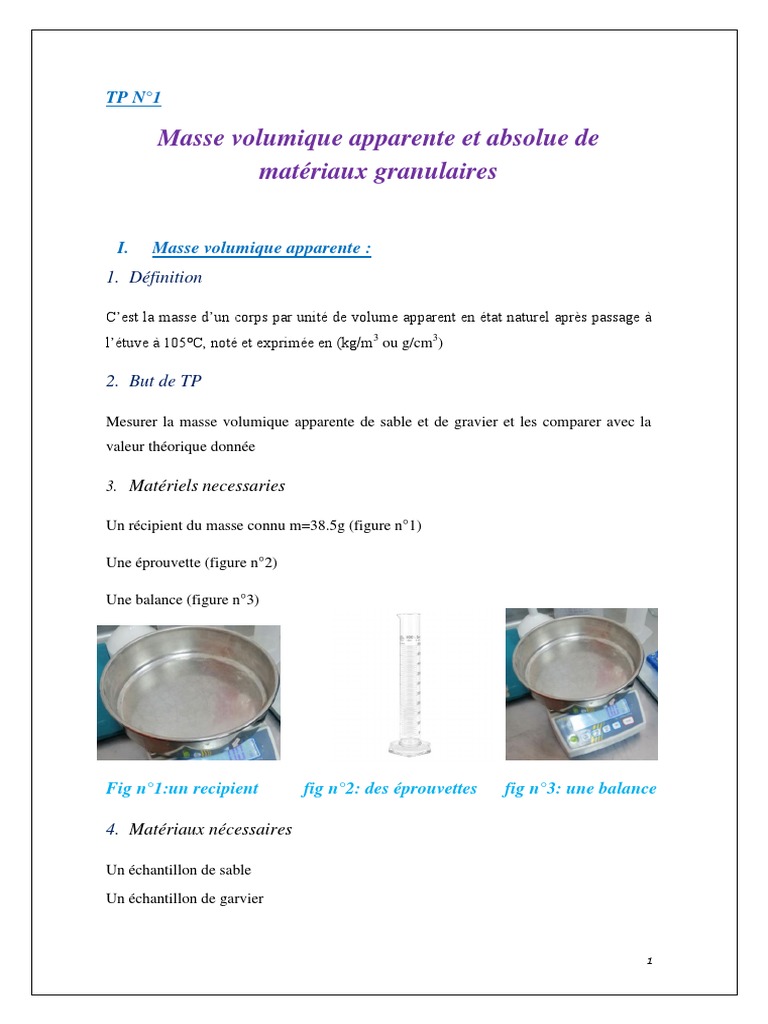 TP N°1

Masse volumique apparente et absolue de matériaux granulaires

I. Masse volumique apparente :

1. Définition

C'est la masse d'un corps par unité de volume apparent en état naturel après passage à l'étuve à 105°C, noté et exprimée en (kg/m$^3$ ou g/cm$^3$)

2. But de TP

Mesurer la masse volumique apparente de sable et de gravier et les comparer avec la valeur théorique donnée

3. Matériels necessaries

Un récipient du masse connu m=38.5g (figure n°1)

Une éprouvette (figure n°2)

Une balance (figure n°3)

Fig n°1:un recipient fig n°2: des éprouvettes fig n°3: une balance

4. Matériaux nécessaires

Un échantillon de sable
Un échantillon de garvier

1